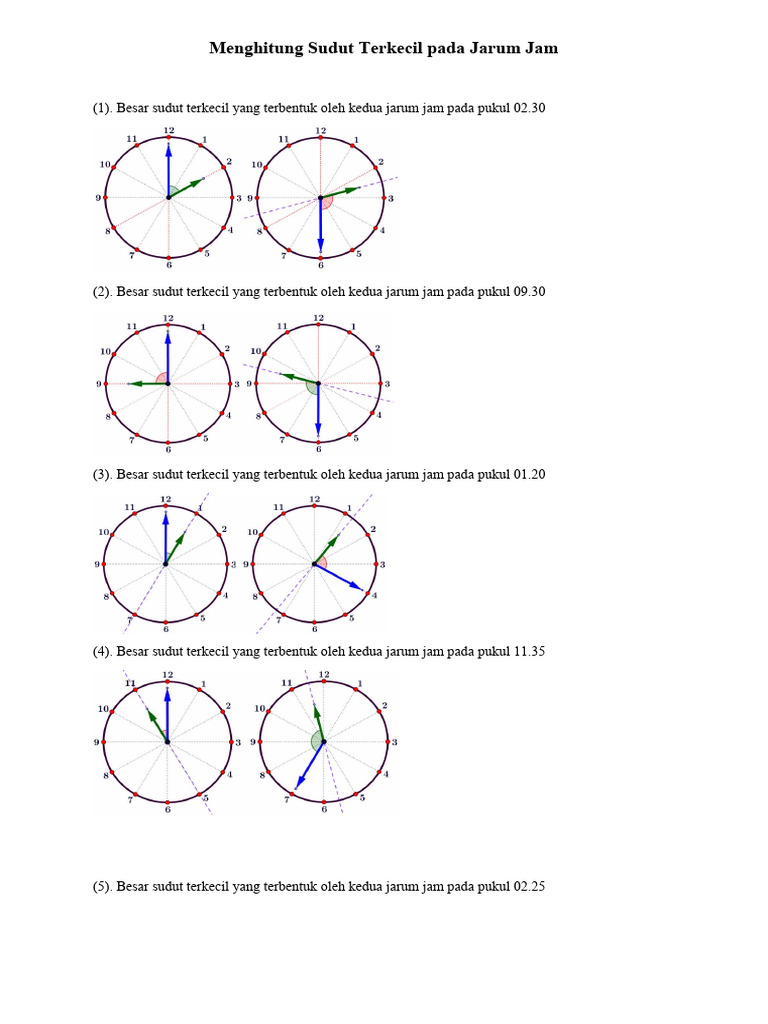 Menghitung Sudut Terkecil pada Jarum Jam

(1). Besar sudut terkecil yang terbentuk oleh kedua jarum jam pada pukul 02.30

12 1 2 3 4 5 6 7 8 9 10 11

12 1 2 3 4 5 6 7 8 9 10 11

(2). Besar sudut terkecil yang terbentuk oleh kedua jarum jam pada pukul 09.30

12 1 2 3 4 5 6 7 8 9 10 11

12 1 2 3 4 5 6 7 8 9 10 11

(3). Besar sudut terkecil yang terbentuk oleh kedua jarum jam pada pukul 01.20

12 1 2 3 4 5 6 7 8 9 10 11

12 1 2 3 4 5 6 7 8 9 10 11

(4). Besar sudut terkecil yang terbentuk oleh kedua jarum jam pada pukul 11.35

12 1 2 3 4 5 6 7 8 9 10 11

12 1 2 3 4 5 6 7 8 9 10 11

(5). Besar sudut terkecil yang terbentuk oleh kedua jarum jam pada pukul 02.25